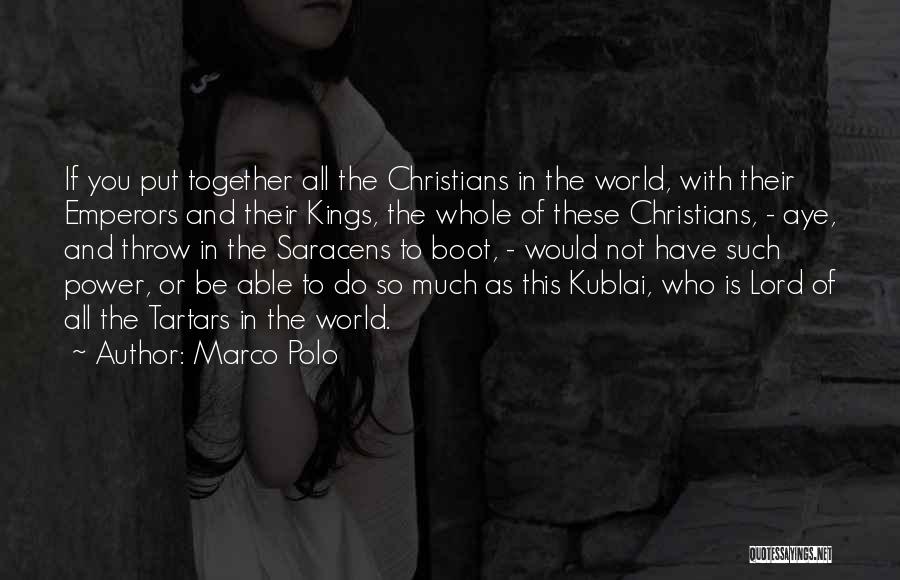 If you put together all the Christians in the world, with their Emperors and their Kings, the whole of these Christians, - aye, and throw in the Saracens to boot, - would not have such power, or be able to do so much as this Kublai, who is Lord of all the Tartars in the world.
~ Author: Marco Polo

QUOTESSAYINGS.NET